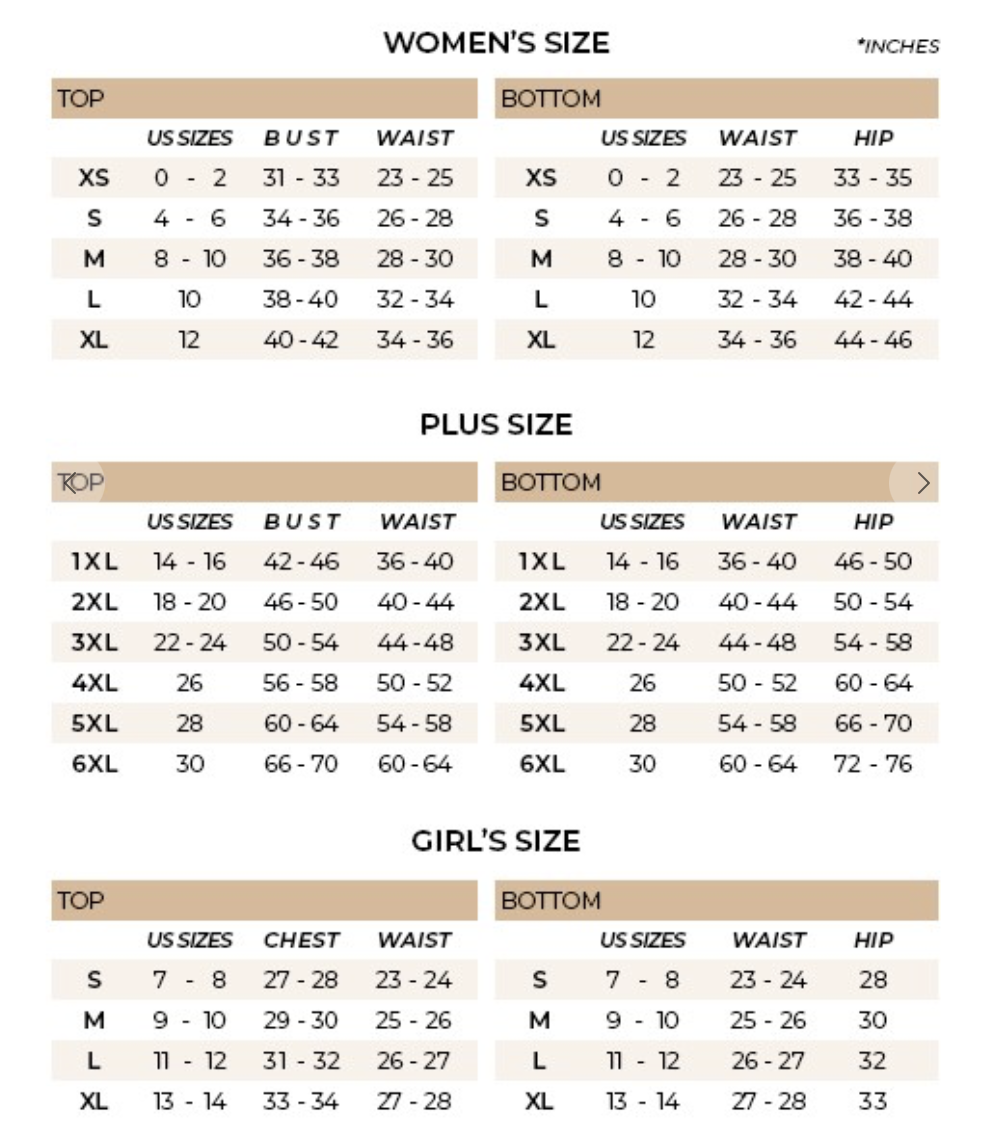 WOMEN'S SIZE

*INCHES

TOP

| | US SIZES | BUST | WAIST |
|---|---|---|---|
| XS | 0 - 2 | 31 - 33 | 23 - 25 |
| S | 4 - 6 | 34 - 36 | 26 - 28 |
| M | 8 - 10 | 36 - 38 | 28 - 30 |
| L | 10 | 38 - 40 | 32 - 34 |
| XL | 12 | 40 - 42 | 34 - 36 |

BOTTOM

| | US SIZES | WAIST | HIP |
|---|---|---|---|
| XS | 0 - 2 | 23 - 25 | 33 - 35 |
| S | 4 - 6 | 26 - 28 | 36 - 38 |
| M | 8 - 10 | 28 - 30 | 38 - 40 |
| L | 10 | 32 - 34 | 42 - 44 |
| XL | 12 | 34 - 36 | 44 - 46 |

PLUS SIZE

TOP

| | US SIZES | BUST | WAIST |
|---|---|---|---|
| 1XL | 14 - 16 | 42 - 46 | 36 - 40 |
| 2XL | 18 - 20 | 46 - 50 | 40 - 44 |
| 3XL | 22 - 24 | 50 - 54 | 44 - 48 |
| 4XL | 26 | 56 - 58 | 50 - 52 |
| 5XL | 28 | 60 - 64 | 54 - 58 |
| 6XL | 30 | 66 - 70 | 60 - 64 |

BOTTOM

| | US SIZES | WAIST | HIP |
|---|---|---|---|
| 1XL | 14 - 16 | 36 - 40 | 46 - 50 |
| 2XL | 18 - 20 | 40 - 44 | 50 - 54 |
| 3XL | 22 - 24 | 44 - 48 | 54 - 58 |
| 4XL | 26 | 50 - 52 | 60 - 64 |
| 5XL | 28 | 54 - 58 | 66 - 70 |
| 6XL | 30 | 60 - 64 | 72 - 76 |

GIRL'S SIZE

TOP

| | US SIZES | CHEST | WAIST |
|---|---|---|---|
| S | 7 - 8 | 27 - 28 | 23 - 24 |
| M | 9 - 10 | 29 - 30 | 25 - 26 |
| L | 11 - 12 | 31 - 32 | 26 - 27 |
| XL | 13 - 14 | 33 - 34 | 27 - 28 |

BOTTOM

| | US SIZES | WAIST | HIP |
|---|---|---|---|
| S | 7 - 8 | 23 - 24 | 28 |
| M | 9 - 10 | 25 - 26 | 30 |
| L | 11 - 12 | 26 - 27 | 32 |
| XL | 13 - 14 | 27 - 28 | 33 |